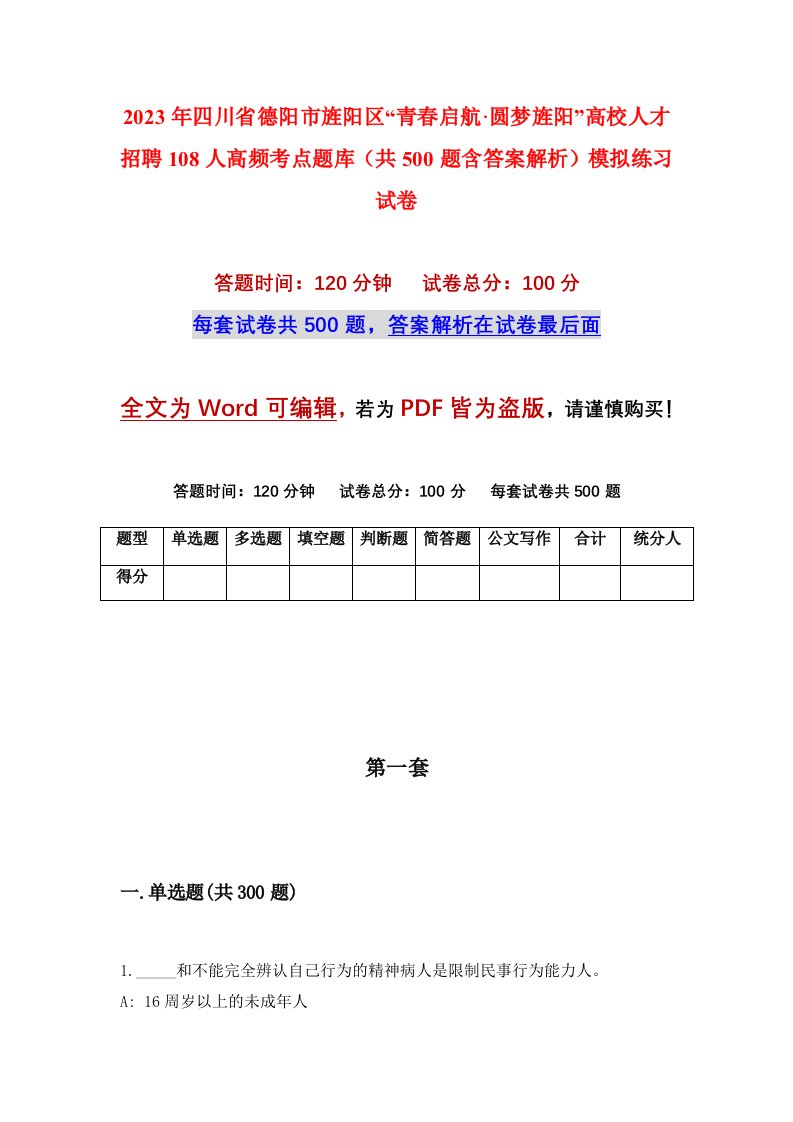 2023年四川省德阳市旌阳区“青春启航·圆梦旌阳”高校人才招聘108人高频考点题库（共500题含答案解析）模拟练习试卷

答题时间：120分钟　　试卷总分：100分

每套试卷共500题，答案解析在试卷最后面

全文为Word可编辑，若为PDF皆为盗版，请谨慎购买！

答题时间：120分钟　　试卷总分：100分　　每套试卷共500题

| 题型 | 单选题 | 多选题 | 填空题 | 判断题 | 简答题 | 公文写作 | 合计 | 统分人 |
|---|---|---|---|---|---|---|---|---|
| 得分 |  |  |  |  |  |  |  |  |

第一套

一.单选题(共300题)

1._____和不能完全辨认自己行为的精神病人是限制民事行为能力人。

A: 16周岁以上的未成年人